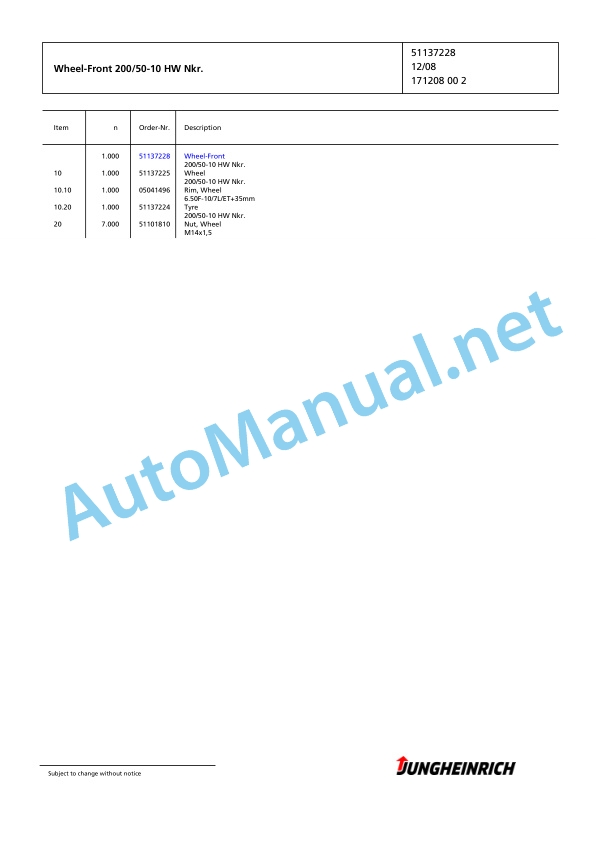 Wheel-Front 200/50-10 HW Nkr.

51137228
12/08
171208 00 2

| Item | n | Order-Nr. | Description |
|---|---|---|---|
| | 1.000 | 51137228 | Wheel-Front 200/50-10 HW Nkr. |
| 10 | 1.000 | 51137225 | Wheel 200/50-10 HW Nkr. |
| 10.10 | 1.000 | 05041496 | Rim, Wheel 6.50F-10/7L/ET+35mm |
| 10.20 | 1.000 | 51137224 | Tyre 200/50-10 HW Nkr. |
| 20 | 7.000 | 51101810 | Nut, Wheel M14x1,5 |

Subject to change without notice

JUNGHEINRICH

AutoManual.net